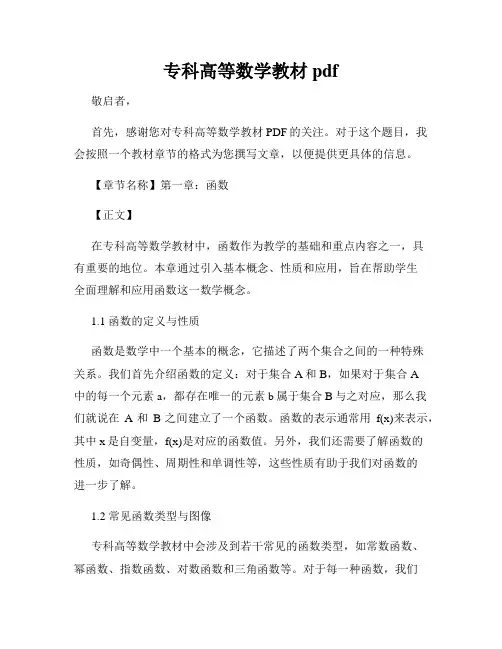 专科高等数学教材 pdf

敬启者，

首先，感谢您对专科高等数学教材 PDF 的关注。对于这个题目，我会按照一个教材章节的格式为您撰写文章，以便提供更具体的信息。

【章节名称】第一章：函数

【正文】

在专科高等数学教材中，函数作为教学的基础和重点内容之一，具有重要的地位。本章通过引入基本概念、性质和应用，旨在帮助学生全面理解和应用函数这一数学概念。

1.1 函数的定义与性质

函数是数学中一个基本的概念，它描述了两个集合之间的一种特殊关系。我们首先介绍函数的定义：对于集合 A 和 B，如果对于集合 A 中的每一个元素 a，都存在唯一的元素 b 属于集合 B 与之对应，那么我们就说在 A 和 B 之间建立了一个函数。函数的表示通常用 f(x)来表示，其中 x 是自变量，f(x)是对应的函数值。另外，我们还需要了解函数的性质，如奇偶性、周期性和单调性等，这些性质有助于我们对函数的进一步了解。

1.2 常见函数类型与图像

专科高等数学教材中会涉及到若干常见的函数类型，如常数函数、幂函数、指数函数、对数函数和三角函数等。对于每一种函数，我们